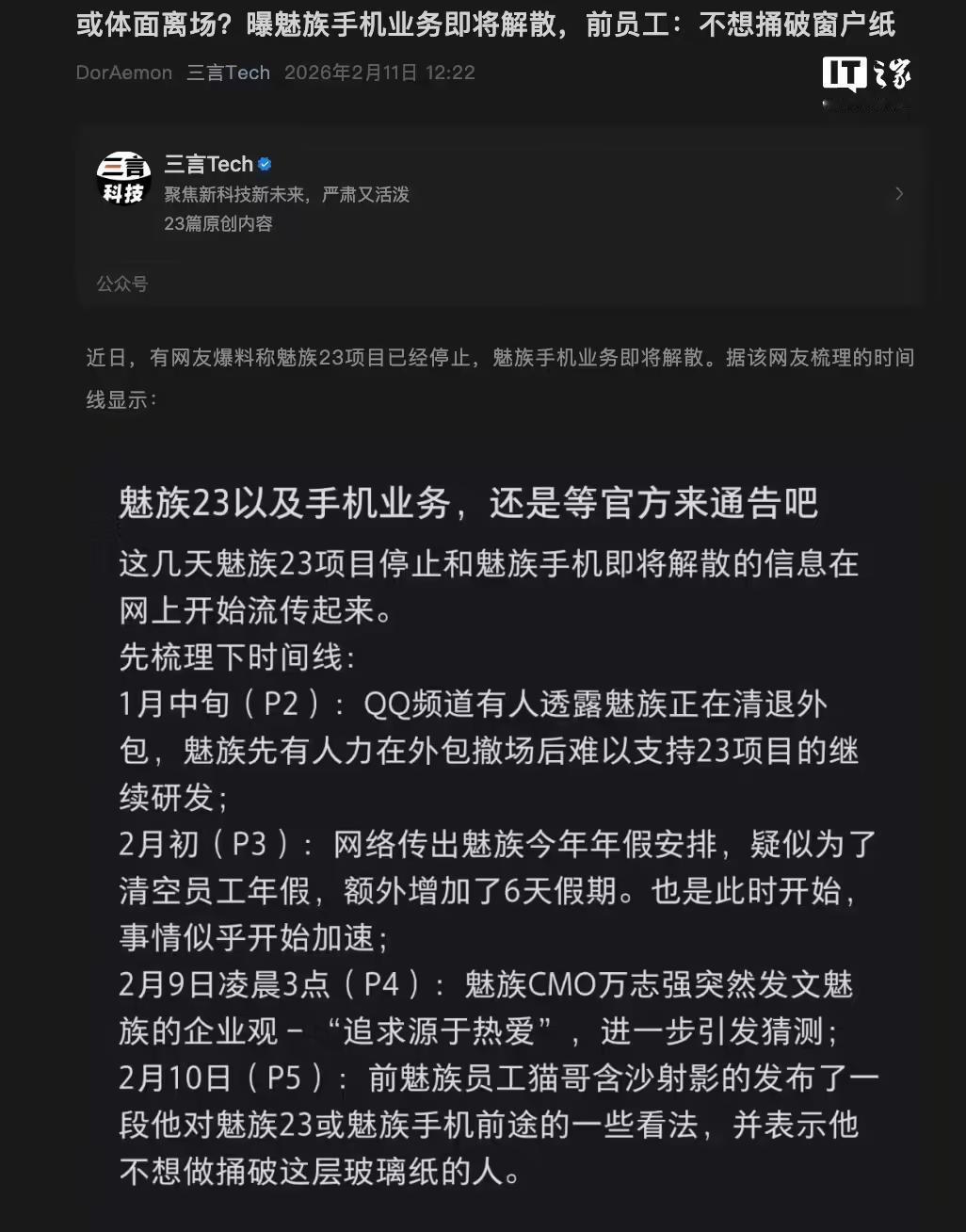 或体面离场？曝魅族手机业务即将解散，前员工：不想捅破窗户纸

DorAemon 三言Tech 2026年2月11日 12:22

IT之家

三言科技

三言Tech

聚焦新科技新未来，严肃又活泼

23篇原创内容

公众号

近日，有网友爆料称魅族23项目已经停止，魅族手机业务即将解散。据该网友梳理的时间线显示：

魅族23以及手机业务，还是等官方来通告吧

这几天魅族23项目停止和魅族手机即将解散的信息在网上开始流传起来。

先梳理下时间线：

1月中旬（P2）：QQ频道有人透露魅族正在清退外包，魅族先有人力在外包撤场后难以支持23项目的继续研发；

2月初（P3）：网络传出魅族今年年假安排，疑似为了清空员工年假，额外增加了6天假期。也是此时开始，事情似乎开始加速；

2月9日凌晨3点（P4）：魅族CMO万志强突然发文魅族的企业观－“追求源于热爱”，进一步引发猜测；

2月10日（P5）：前魅族员工猫哥含沙射影的发布了一段他对魅族23或魅族手机前途的一些看法，并表示他不想做捅破这层玻璃纸的人。